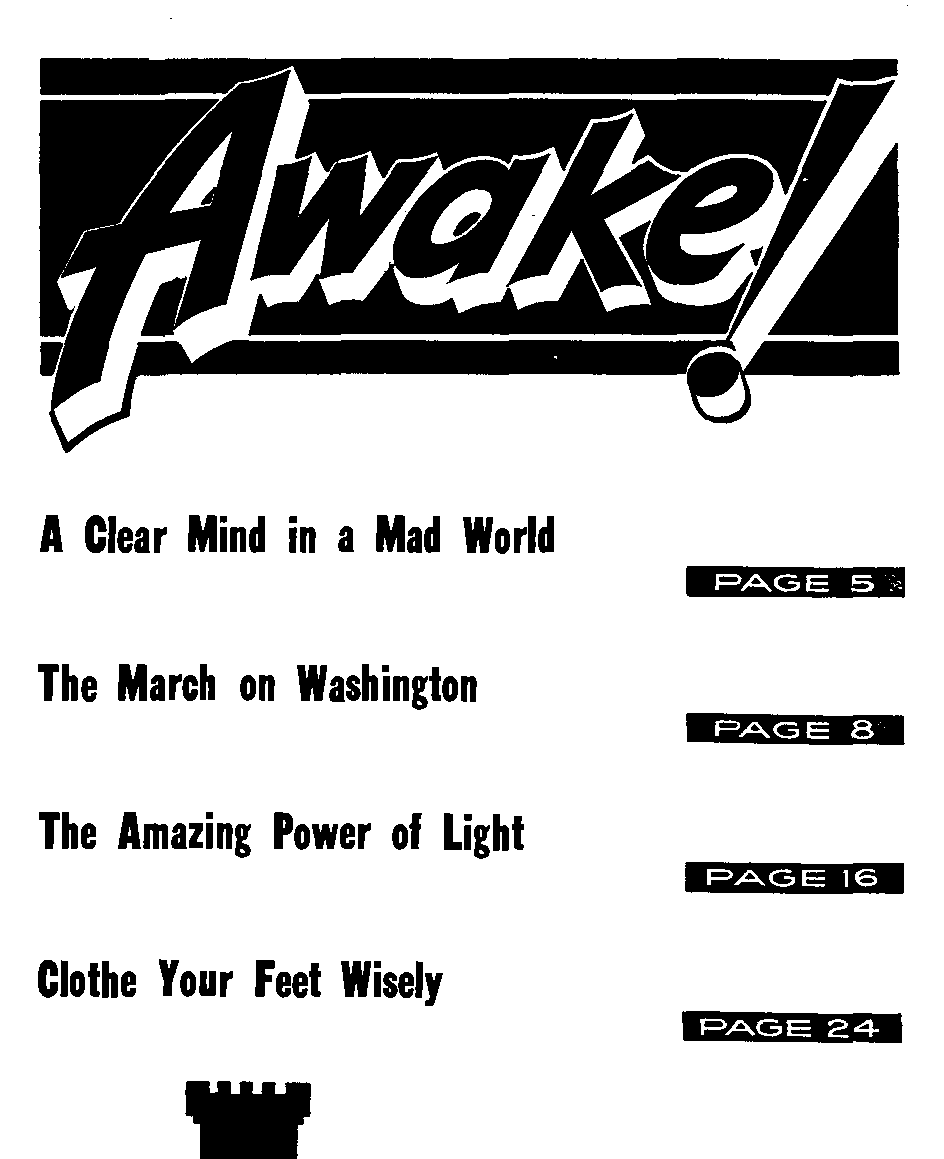 Awake!

A Clear Mind in a Mad World

PAGE 5

The March on Washington

PAGE 8

The Amazing Power of Light

PAGE 16

Clothe Your Feet Wisely

PAGE 24